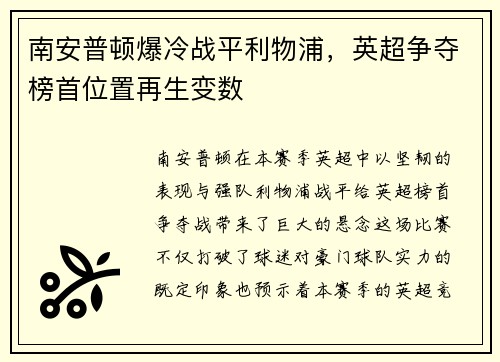 南安普顿爆冷战平利物浦，英超争夺榜首位置再生变数

南安普顿在本赛季英超中以坚韧的表现与强队利物浦战平给英超榜首争夺战带来了巨大的悬念这场比赛不仅打破了球迷对豪门球队实力的既定印象也预示着本赛季的英超竞